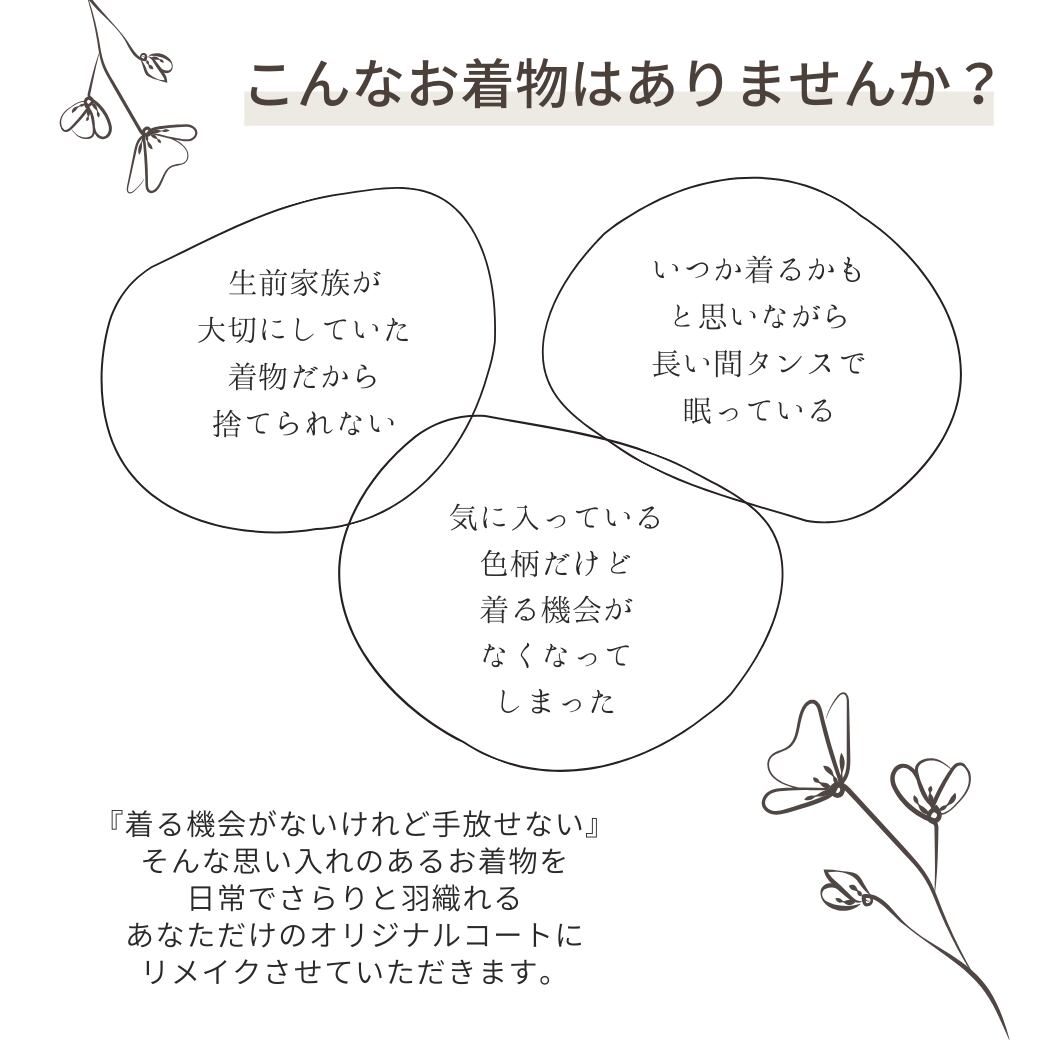 こんなお着物はありませんか？

生前家族が
大切にしていた
着物だから
捨てられない

いつか着るかも
と思いながら
長い間タンスで
眠っている

気に入っている
色柄だけど
着る機会が
なくなって
しまった

『着る機会がないけれど手放せない』
そんな思い入れのあるお着物を
日常でさらりと羽織れる
あなただけのオリジナルコートに
リメイクさせていただきます。